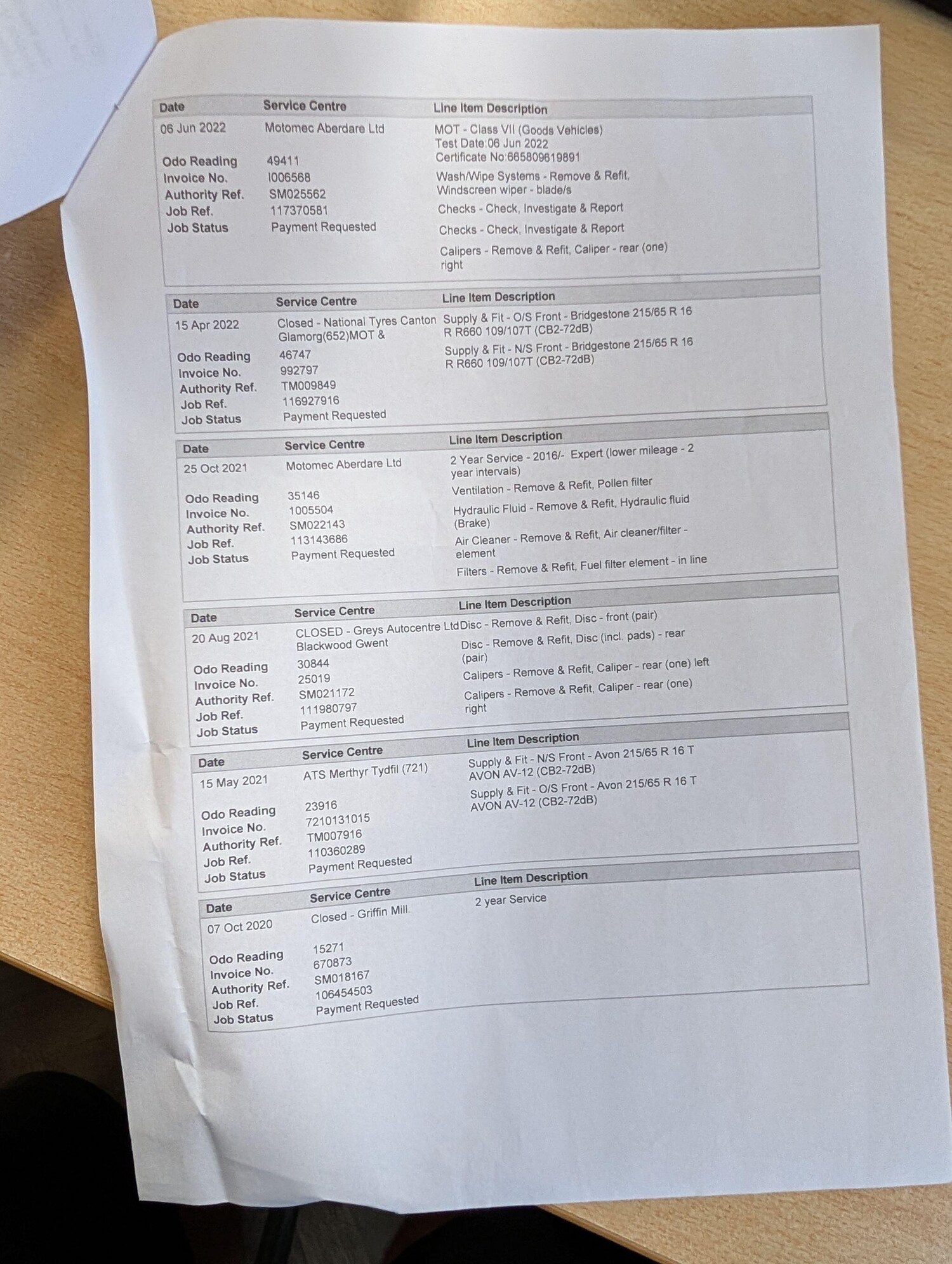 | Date | Service Centre | Line Item Description |
|---|---|---|
| 06 Jun 2022 | Motomec Aberdare Ltd | MOT - Class VII (Goods Vehicles) Test Date:06 Jun 2022 Certificate No:665809619891 |
| Odo Reading | 49411 | Wash/Wipe Systems - Remove & Refit, Windscreen wiper - blade/s |
| Invoice No. | I006568 | Checks - Check, Investigate & Report |
| Authority Ref. | SM025562 | Checks - Check, Investigate & Report |
| Job Ref. | 117370581 | Calipers - Remove & Refit, Caliper - rear (one) right |
| Job Status | Payment Requested | |

| Date | Service Centre | Line Item Description |
|---|---|---|
| 15 Apr 2022 | Closed - National Tyres Canton Glamorg(652)MOT & | Supply & Fit - O/S Front - Bridgestone 215/65 R 16 R R660 109/107T (CB2-72dB) |
| Odo Reading | 46747 | Supply & Fit - N/S Front - Bridgestone 215/65 R 16 R R660 109/107T (CB2-72dB) |
| Invoice No. | 992797 | |
| Authority Ref. | TM009849 | |
| Job Ref. | 116927916 | |
| Job Status | Payment Requested | |

| Date | Service Centre | Line Item Description |
|---|---|---|
| 25 Oct 2021 | Motomec Aberdare Ltd | 2 Year Service - 2016/- Expert (lower mileage - 2 year intervals) |
| Odo Reading | 35146 | Ventilation - Remove & Refit, Pollen filter |
| Invoice No. | 1005504 | Hydraulic Fluid - Remove & Refit, Hydraulic fluid (Brake) |
| Authority Ref. | SM022143 | Air Cleaner - Remove & Refit, Air cleaner/filter - element |
| Job Ref. | 113143686 | Filters - Remove & Refit, Fuel filter element - in line |
| Job Status | Payment Requested | |

| Date | Service Centre | Line Item Description |
|---|---|---|
| 20 Aug 2021 | CLOSED - Greys Autocentre Ltd Blackwood Gwent | Disc - Remove & Refit, Disc - front (pair) |
| Odo Reading | 30844 | Disc - Remove & Refit, Disc (incl. pads) - rear (pair) |
| Invoice No. | 25019 | Calipers - Remove & Refit, Caliper - rear (one) left |
| Authority Ref. | SM021172 | Calipers - Remove & Refit, Caliper - rear (one) right |
| Job Ref. | 111980797 | |
| Job Status | Payment Requested | |

| Date | Service Centre | Line Item Description |
|---|---|---|
| 15 May 2021 | ATS Merthyr Tydfil (721) | Supply & Fit - N/S Front - Avon 215/65 R 16 T AVON AV-12 (CB2-72dB) |
| Odo Reading | 23916 | Supply & Fit - O/S Front - Avon 215/65 R 16 T AVON AV-12 (CB2-72dB) |
| Invoice No. | 7210131015 | |
| Authority Ref. | TM007916 | |
| Job Ref. | 110360289 | |
| Job Status | Payment Requested | |

| Date | Service Centre | Line Item Description |
|---|---|---|
| 07 Oct 2020 | Closed - Griffin Mill. | 2 year Service |
| Odo Reading | 15271 | |
| Invoice No. | 670873 | |
| Authority Ref. | SM018167 | |
| Job Ref. | 106454503 | |
| Job Status | Payment Requested | |